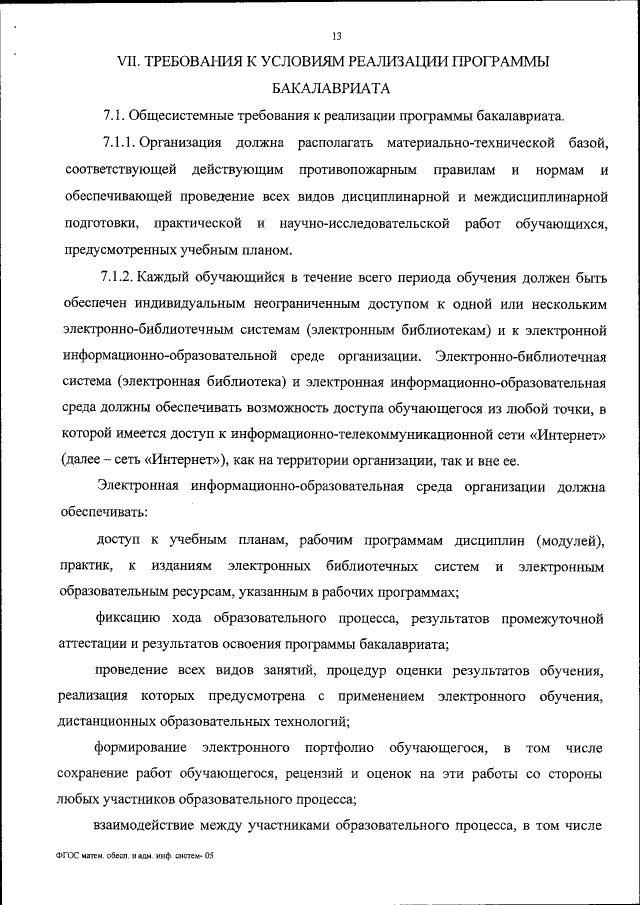 13

VII. ТРЕБОВАНИЯ К УСЛОВИЯМ РЕАЛИЗАЦИИ ПРОГРАММЫ БАКАЛАВРИАТА

7.1. Общесистемные требования к реализации программы бакалавриата.

7.1.1. Организация должна располагать материально-технической базой, соответствующей действующим противопожарным правилам и нормам и обеспечивающей проведение всех видов дисциплинарной и междисциплинарной подготовки, практической и научно-исследовательской работ обучающихся, предусмотренных учебным планом.

7.1.2. Каждый обучающийся в течение всего периода обучения должен быть обеспечен индивидуальным неограниченным доступом к одной или нескольким электронно-библиотечным системам (электронным библиотекам) и к электронной информационно-образовательной среде организации. Электронно-библиотечная система (электронная библиотека) и электронная информационно-образовательная среда должны обеспечивать возможность доступа обучающегося из любой точки, в которой имеется доступ к информационно-телекоммуникационной сети «Интернет» (далее – сеть «Интернет»), как на территории организации, так и вне ее.

Электронная информационно-образовательная среда организации должна обеспечивать:

доступ к учебным планам, рабочим программам дисциплин (модулей), практик, к изданиям электронных библиотечных систем и электронным образовательным ресурсам, указанным в рабочих программах;

фиксацию хода образовательного процесса, результатов промежуточной аттестации и результатов освоения программы бакалавриата;

проведение всех видов занятий, процедур оценки результатов обучения, реализация которых предусмотрена с применением электронного обучения, дистанционных образовательных технологий;

формирование электронного портфолио обучающегося, в том числе сохранение работ обучающегося, рецензий и оценок на эти работы со стороны любых участников образовательного процесса;

взаимодействие между участниками образовательного процесса, в том числе

ФГОС матем. обесп. и адм. инф. систем- 05